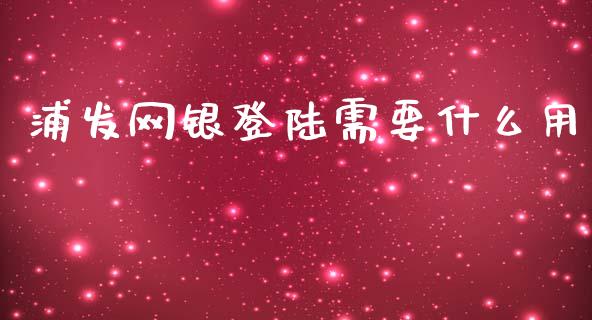 浦发网银登陆需要什么用